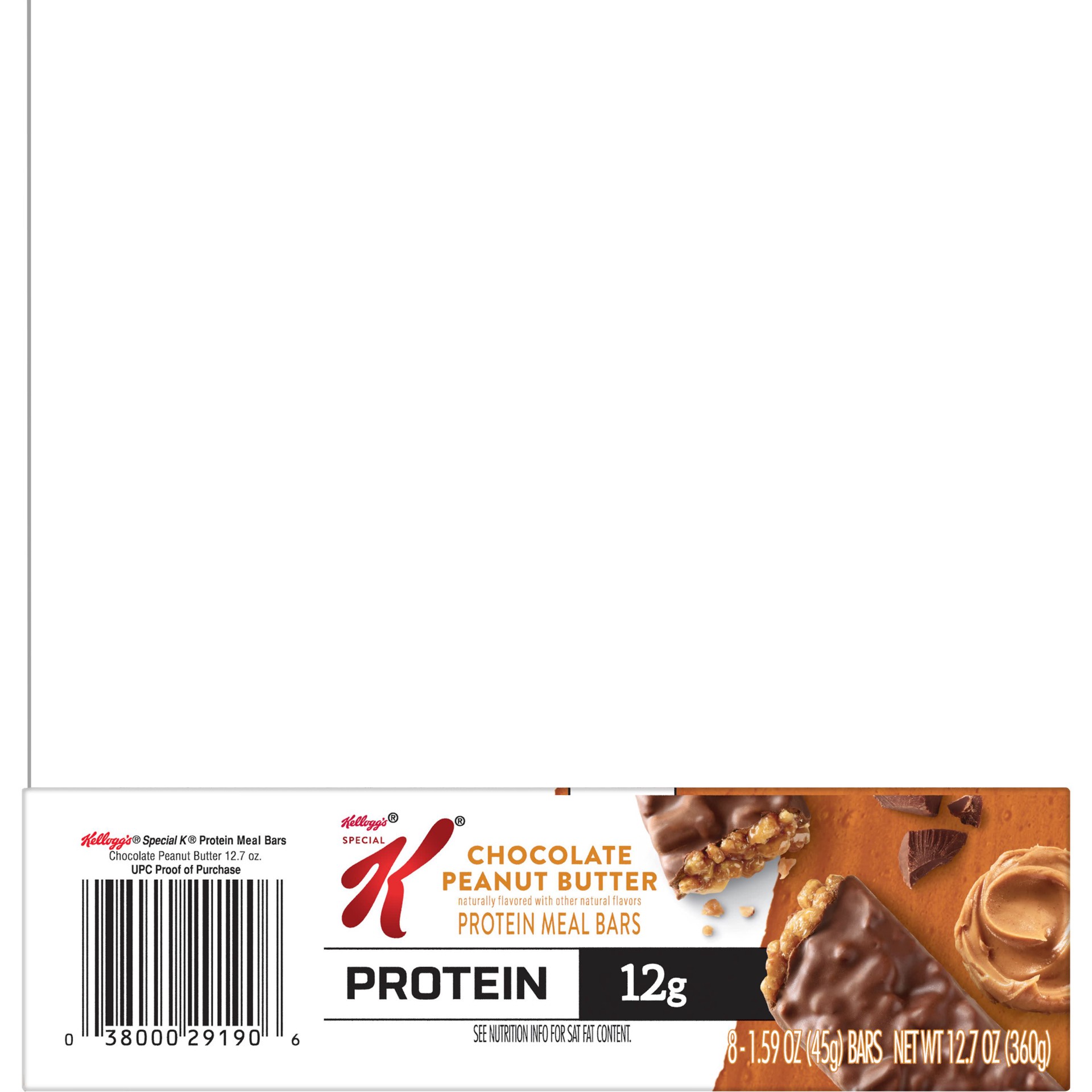 Kellogg's® Special K® Protein Meal Bars
Chocolate Peanut Butter 12.7 oz.
UPC Proof of Purchase

0 38000 29190 6

Kellogg's® SPECIAL K®

CHOCOLATE PEANUT BUTTER
naturally flavored with other natural flavors
PROTEIN MEAL BARS

PROTEIN 12g

SEE NUTRITION INFO FOR SAT FAT CONTENT.

8 - 1.59 OZ (45g) BARS NET WT 12.7 OZ (360g)